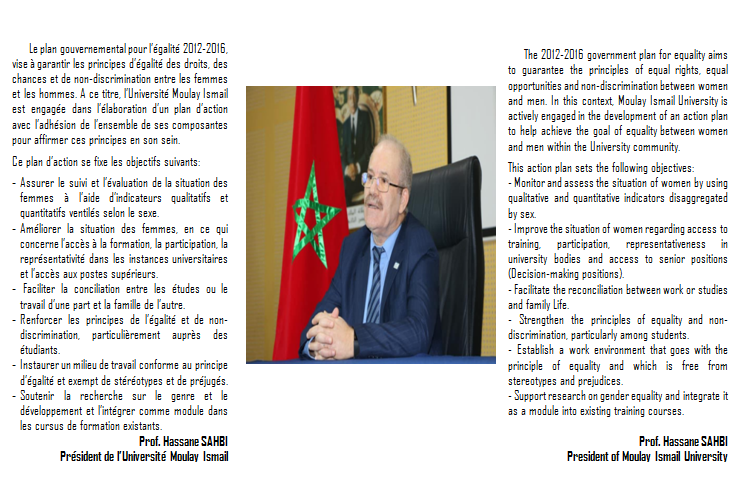 Le plan gouvernemental pour l'égalité 2012-2016, vise à garantir les principes d'égalité des droits, des chances et de non-discrimination entre les femmes et les hommes. A ce titre, l'Université Moulay Ismail est engagée dans l'élaboration d'un plan d'action avec l'adhésion de l'ensemble de ses composantes pour affirmer ces principes en son sein.

Ce plan d'action se fixe les objectifs suivants:

- Assurer le suivi et l'évaluation de la situation des femmes à l'aide d'indicateurs qualitatifs et quantitatifs ventilés selon le sexe.
- Améliorer la situation des femmes, en ce qui concerne l'accès à la formation, la participation, la représentativité dans les instances universitaires et l'accès aux postes supérieurs.
- Faciliter la conciliation entre les études ou le travail d'une part et la famille de l'autre.
- Renforcer les principes de l'égalité et de non-discrimination, particulièrement auprès des étudiants.
- Instaurer un milieu de travail conforme au principe d'égalité et exempt de stéréotypes et de préjugés.
- Soutenir la recherche sur le genre et le développement et l'intégrer comme module dans les cursus de formation existants.

Prof. Hassane SAHBI
Président de l'Université Moulay Ismail

The 2012-2016 government plan for equality aims to guarantee the principles of equal rights, equal opportunities and non-discrimination between women and men. In this context, Moulay Ismail University is actively engaged in the development of an action plan to help achieve the goal of equality between women and men within the University community.

This action plan sets the following objectives:
- Monitor and assess the situation of women by using qualitative and quantitative indicators disaggregated by sex.
- Improve the situation of women regarding access to training, participation, representativeness in university bodies and access to senior positions (Decision-making positions).
- Facilitate the reconciliation between work or studies and family Life.
- Strengthen the principles of equality and non-discrimination, particularly among students.
- Establish a work environment that goes with the principle of equality and which is free from stereotypes and prejudices.
- Support research on gender equality and integrate it as a module into existing training courses.

Prof. Hassane SAHBI
President of Moulay Ismail University